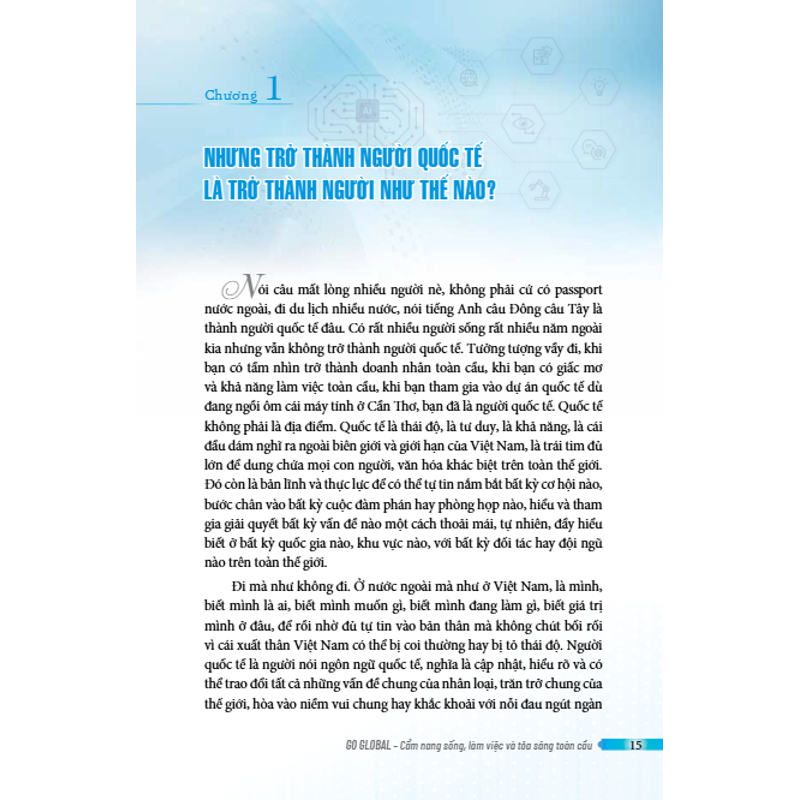 Chương 1

NHƯNG TRỞ THÀNH NGƯỜI QUỐC TẾ LÀ TRỞ THÀNH NGƯỜI NHƯ THẾ NÀO?

Nói câu mất lòng nhiều người nè, không phải cứ có passport nước ngoài, đi du lịch nhiều nước, nói tiếng Anh câu Đông câu Tây là thành người quốc tế đâu. Có rất nhiều người sống rất nhiều năm ngoài kia nhưng vẫn không trở thành người quốc tế. Tưởng tượng vầy đi, khi bạn có tầm nhìn trở thành doanh nhân toàn cầu, khi bạn có giấc mơ và khả năng làm việc toàn cầu, khi bạn tham gia vào dự án quốc tế dù đang ngồi ôm cái máy tính ở Cần Thơ, bạn đã là người quốc tế. Quốc tế không phải là địa điểm. Quốc tế là thái độ, là tư duy, là khả năng, là cái đầu dám nghĩ ra ngoài biên giới và giới hạn của Việt Nam, là trái tim đủ lớn để dung chứa mọi con người, văn hóa khác biệt trên toàn thế giới. Đó còn là bản lĩnh và thực lực để có thể tự tin nắm bắt bất kỳ cơ hội nào, bước chân vào bất kỳ cuộc đàm phán hay phòng họp nào, hiểu và tham gia giải quyết bất kỳ vấn đề nào một cách thoải mái, tự nhiên, đầy hiểu biết ở bất kỳ quốc gia nào, khu vực nào, với bất kỳ đối tác hay đội ngũ nào trên toàn thế giới.

Đi mà như không đi. Ở nước ngoài mà như ở Việt Nam, là mình, biết mình là ai, biết mình muốn gì, biết mình đang làm gì, biết giá trị mình ở đâu, để rồi nhờ đủ tự tin vào bản thân mà không chút bối rối vì cái xuất thân Việt Nam có thể bị coi thường hay bị tỏ thái độ. Người quốc tế là người nói ngôn ngữ quốc tế, nghĩa là cập nhật, hiểu rõ và có thể trao đổi tất cả những vấn đề chung của nhân loại, trăn trở chung của thế giới, hòa vào niềm vui chung hay khắc khoải với nỗi đau ngút ngàn

GO GLOBAL – Cẩm nang sống, làm việc và tỏa sáng toàn cầu 15